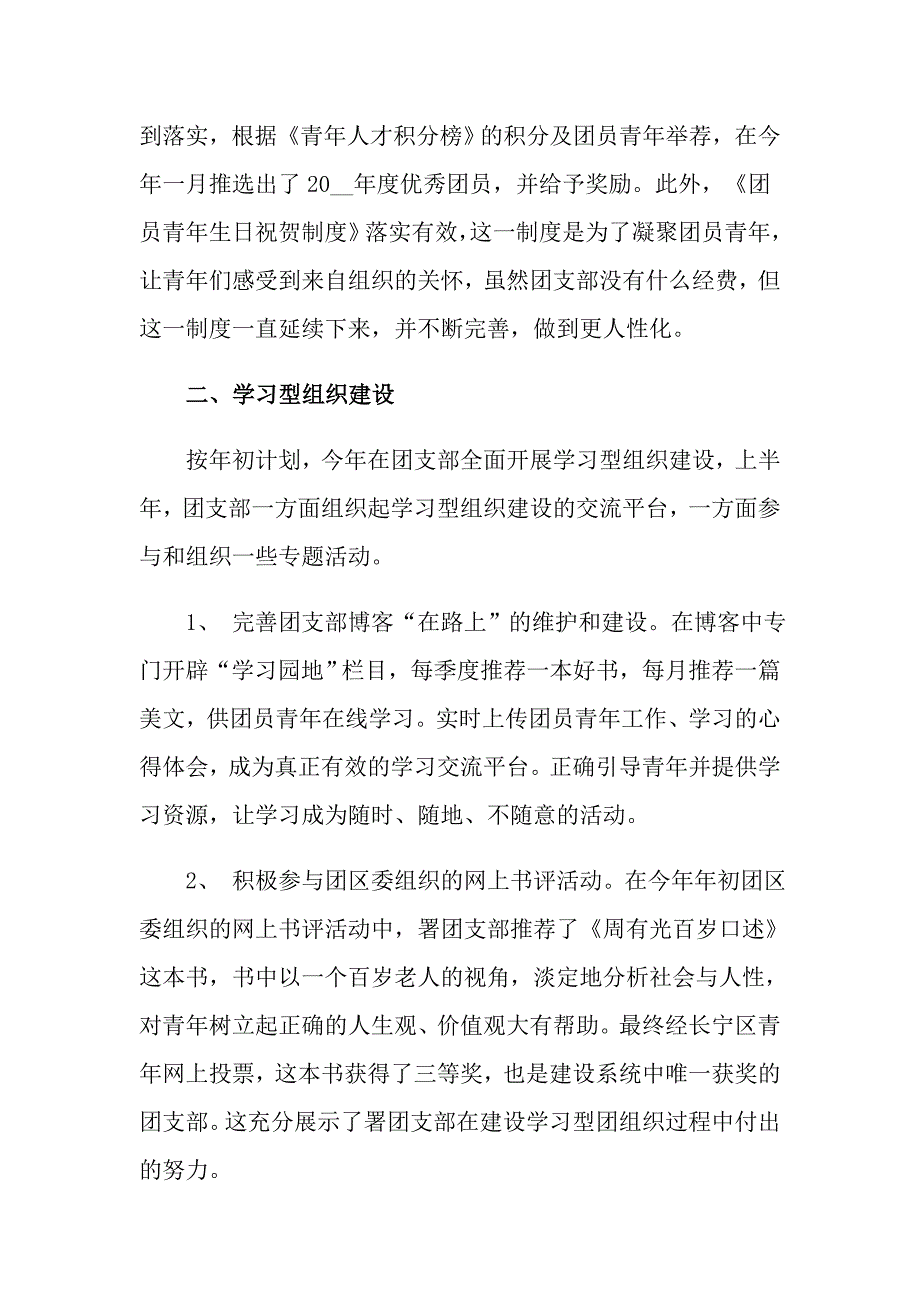 到落实，根据《青年人才积分榜》的积分及团员青年举荐，在今年一月推选出了 20__年度优秀团员，并给予奖励。此外，《团员青年生日祝贺制度》落实有效，这一制度是为了凝聚团员青年，让青年们感受到来自组织的关怀，虽然团支部没有什么经费，但这一制度一直延续下来，并不断完善，做到更人性化。

二、学习型组织建设

按年初计划，今年在团支部全面开展学习型组织建设，上半年，团支部一方面组织起学习型组织建设的交流平台，一方面参与和组织一些专题活动。

1、 完善团支部博客“在路上”的维护和建设。在博客中专门开辟“学习园地”栏目，每季度推荐一本好书，每月推荐一篇美文，供团员青年在线学习。实时上传团员青年工作、学习的心得体会，成为真正有效的学习交流平台。正确引导青年并提供学习资源，让学习成为随时、随地、不随意的活动。

2、 积极参与团区委组织的网上书评活动。在今年年初团区委组织的网上书评活动中，署团支部推荐了《周有光百岁口述》这本书，书中以一个百岁老人的视角，淡定地分析社会与人性，对青年树立起正确的人生观、价值观大有帮助。最终经长宁区青年网上投票，这本书获得了三等奖，也是建设系统中唯一获奖的团支部。这充分展示了署团支部在建设学习型团组织过程中付出的努力。